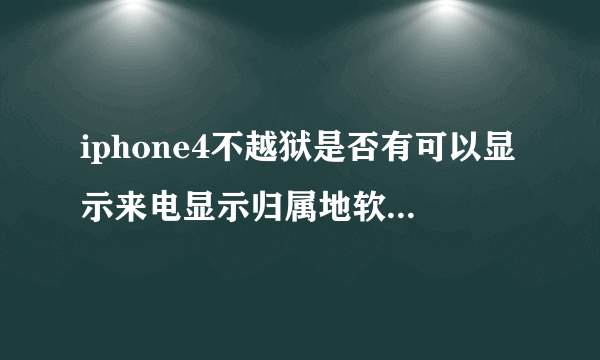 iphone4不越狱是否有可以显示来电显示归属地软...